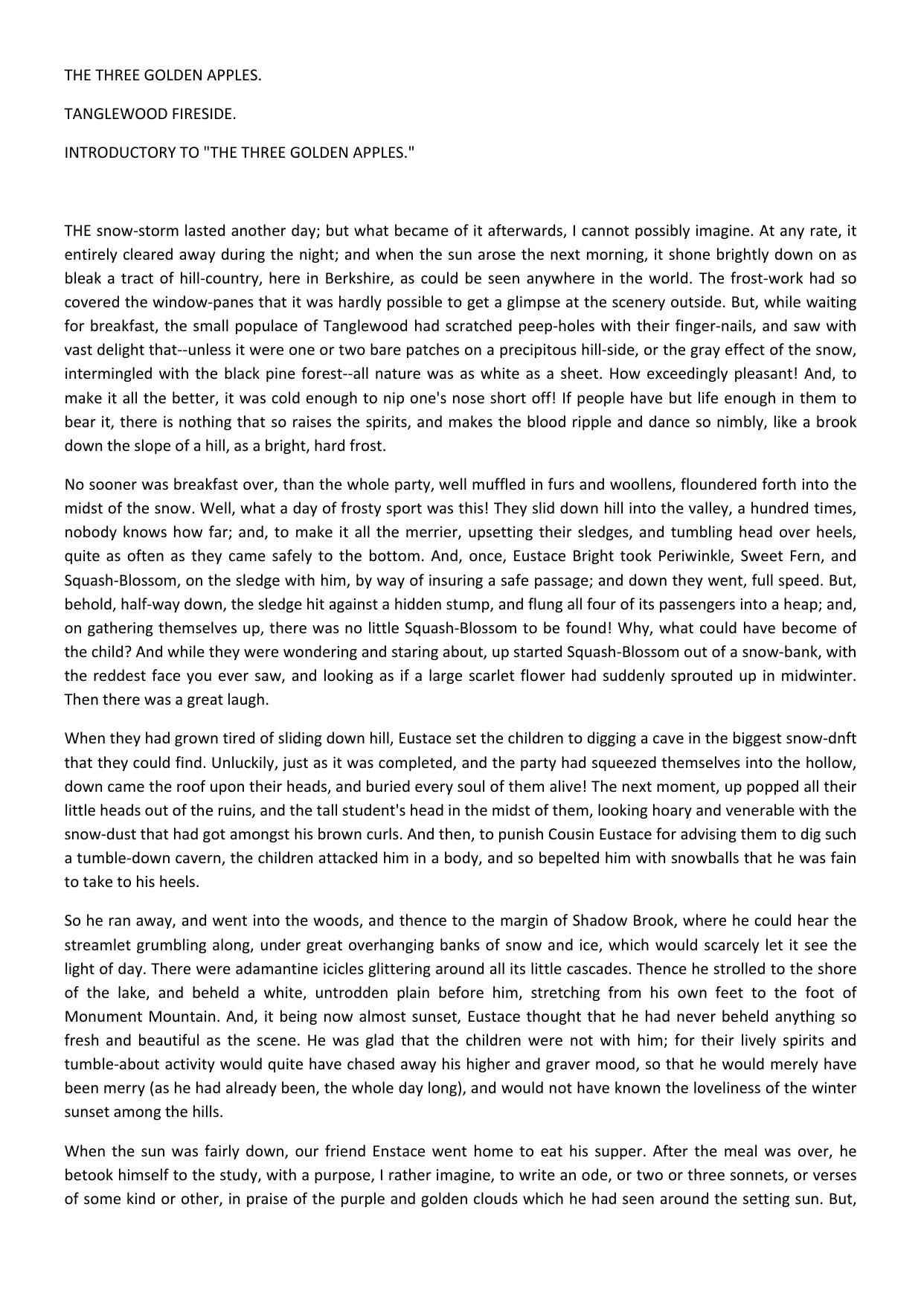 THE THREE GOLDEN APPLES.

TANGLEWOOD FIRESIDE.

INTRODUCTORY TO "THE THREE GOLDEN APPLES."

THE snow-storm lasted another day; but what became of it afterwards, I cannot possibly imagine. At any rate, it entirely cleared away during the night; and when the sun arose the next morning, it shone brightly down on as bleak a tract of hill-country, here in Berkshire, as could be seen anywhere in the world. The frost-work had so covered the window-panes that it was hardly possible to get a glimpse at the scenery outside. But, while waiting for breakfast, the small populace of Tanglewood had scratched peep-holes with their finger-nails, and saw with vast delight that--unless it were one or two bare patches on a precipitous hill-side, or the gray effect of the snow, intermingled with the black pine forest--all nature was as white as a sheet. How exceedingly pleasant! And, to make it all the better, it was cold enough to nip one's nose short off! If people have but life enough in them to bear it, there is nothing that so raises the spirits, and makes the blood ripple and dance so nimbly, like a brook down the slope of a hill, as a bright, hard frost.

No sooner was breakfast over, than the whole party, well muffled in furs and woollens, floundered forth into the midst of the snow. Well, what a day of frosty sport was this! They slid down hill into the valley, a hundred times, nobody knows how far; and, to make it all the merrier, upsetting their sledges, and tumbling head over heels, quite as often as they came safely to the bottom. And, once, Eustace Bright took Periwinkle, Sweet Fern, and Squash-Blossom, on the sledge with him, by way of insuring a safe passage; and down they went, full speed. But, behold, half-way down, the sledge hit against a hidden stump, and flung all four of its passengers into a heap; and, on gathering themselves up, there was no little Squash-Blossom to be found! Why, what could have become of the child? And while they were wondering and staring about, up started Squash-Blossom out of a snow-bank, with the reddest face you ever saw, and looking as if a large scarlet flower had suddenly sprouted up in midwinter. Then there was a great laugh.

When they had grown tired of sliding down hill, Eustace set the children to digging a cave in the biggest snow-dnft that they could find. Unluckily, just as it was completed, and the party had squeezed themselves into the hollow, down came the roof upon their heads, and buried every soul of them alive! The next moment, up popped all their little heads out of the ruins, and the tall student's head in the midst of them, looking hoary and venerable with the snow-dust that had got amongst his brown curls. And then, to punish Cousin Eustace for advising them to dig such a tumble-down cavern, the children attacked him in a body, and so bepelted him with snowballs that he was fain to take to his heels.

So he ran away, and went into the woods, and thence to the margin of Shadow Brook, where he could hear the streamlet grumbling along, under great overhanging banks of snow and ice, which would scarcely let it see the light of day. There were adamantine icicles glittering around all its little cascades. Thence he strolled to the shore of the lake, and beheld a white, untrodden plain before him, stretching from his own feet to the foot of Monument Mountain. And, it being now almost sunset, Eustace thought that he had never beheld anything so fresh and beautiful as the scene. He was glad that the children were not with him; for their lively spirits and tumble-about activity would quite have chased away his higher and graver mood, so that he would merely have been merry (as he had already been, the whole day long), and would not have known the loveliness of the winter sunset among the hills.

When the sun was fairly down, our friend Enstace went home to eat his supper. After the meal was over, he betook himself to the study, with a purpose, I rather imagine, to write an ode, or two or three sonnets, or verses of some kind or other, in praise of the purple and golden clouds which he had seen around the setting sun. But,